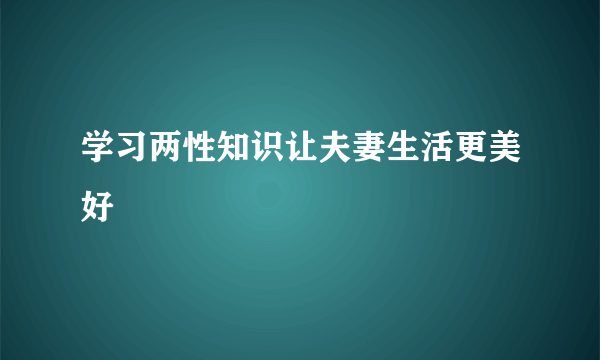 学习两性知识让夫妻生活更美好